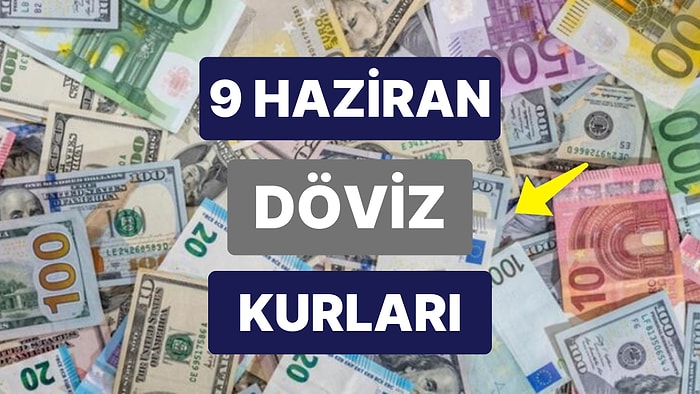 9 HAZİRAN

DÖVİZ

KURLARI